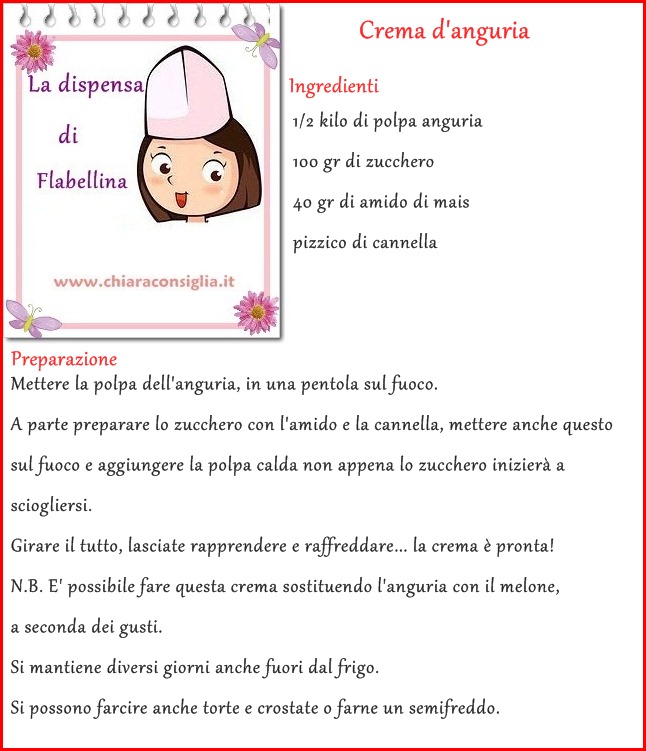 La dispensa di Flabellina

www.chiaraconsiglia.it

Crema d'anguria

Ingredienti

1/2 kilo di polpa anguria

100 gr di zucchero

40 gr di amido di mais

pizzico di cannella

Preparazione

Mettere la polpa dell'anguria, in una pentola sul fuoco.

A parte preparare lo zucchero con l'amido e la cannella, mettere anche questo sul fuoco e aggiungere la polpa calda non appena lo zucchero inizierà a sciogliersi.

Girare il tutto, lasciate rapprendere e raffreddare... la crema è pronta!

N.B. E' possibile fare questa crema sostituendo l'anguria con il melone, a seconda dei gusti.

Si mantiene diversi giorni anche fuori dal frigo.

Si possono farcire anche torte e crostate o farne un semifreddo.